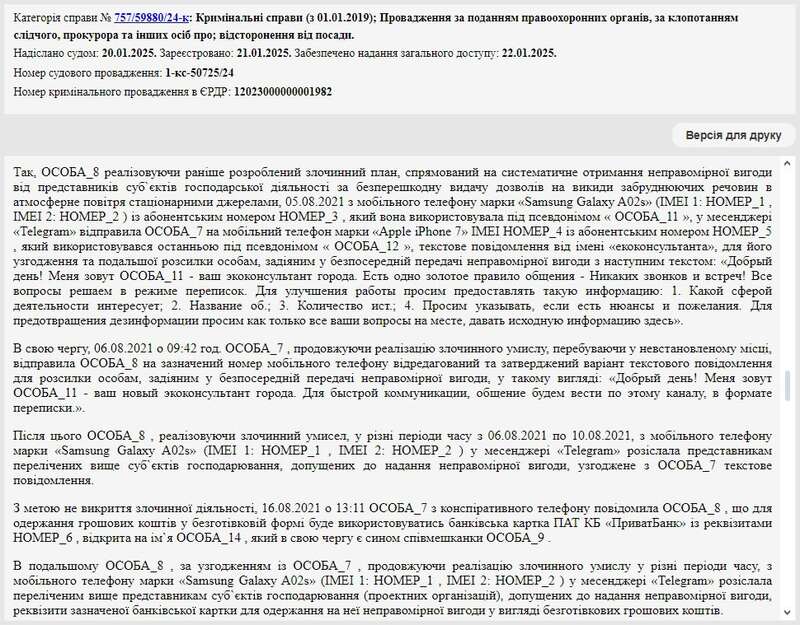 Категорія справи № 757/59880/24-к: Кримінальні справи (з 01.01.2019); Провадження за поданням правоохоронних органів, за клопотанням слідчого, прокурора та інших осіб про; відсторонення від посади.

Надіслано судом: 20.01.2025. Зареєстровано: 21.01.2025. Забезпечено надання загального доступу: 22.01.2025.

Номер судового провадження: 1-кс-50725/24

Номер кримінального провадження в ЄРДР: 12023000000001982

Версія для друку

Так, ОСОБА_8 реалізовуючи раніше розроблений злочинний план, спрямований на систематичне отримання неправомірної вигоди від представників суб`єктів господарської діяльності за безперешкодну видачу дозволів на викиди забруднюючих речовин в атмосферне повітря стаціонарними джерелами, 05.08.2021 з мобільного телефону марки «Samsung Galaxy A02s» (IMEI 1: НОМЕР_1 , IMEI 2: НОМЕР_2 ) із абонентським номером НОМЕР_3 , який вона використовувала під псевдонімом « ОСОБА_11 », у месенджері «Telegram» відправила ОСОБА_7 на мобільний телефон марки «Apple iPhone 7» IMEI НОМЕР_4 із абонентським номером НОМЕР_5 , який використовувався останньою під псевдонімом « ОСОБА_12 », текстове повідомлення від імені «екоконсультанта», для його узгодження та подальшої розсилки особам, задіяним у безпосередній передачі неправомірної вигоди з наступним текстом: «Добрый день! Меня зовут ОСОБА_11 - ваш экоконсультант города. Есть одно золотое правило общения - Никаких звонков и встреч! Все вопросы решаем в режиме переписок. Для улучшения работы просим предоставлять такую информацию: 1. Какой сферой деятельности интересует; 2. Название об.; 3. Количество ист.; 4. Просим указывать, если есть нюансы и пожелания. Для предотвращения дезинформации просим как только все ваши вопросы на месте, давать исходную информацию здесь».

В свою чергу, 06.08.2021 о 09:42 год. ОСОБА_7 , продовжуючи реалізацію злочинного умислу, перебуваючи у невстановленому місці, відправила ОСОБА_8 на зазначений номер мобільного телефону відредагований та затверджений варіант текстового повідомлення для розсилки особам, задіяним у безпосередній передачі неправомірної вигоди, у такому вигляді: «Добрый день! Меня зовут ОСОБА_11 - ваш новый экоконсультант города. Для быстрой коммуникации, общение будем вести по этому каналу, в формате переписки.».

Після цього ОСОБА_8 , реалізовуючи злочинний умисел, у різні періоди часу з 06.08.2021 по 10.08.2021, з мобільного телефону марки «Samsung Galaxy A02s» (IMEI 1: НОМЕР_1 , IMEI 2: НОМЕР_2 ) у месенджері «Telegram» розіслала представникам перелічених вище суб`єктів господарювання, допущених до надання неправомірної вигоди, узгоджене з ОСОБА_7 текстове повідомлення.

З метою не викриття злочинної діяльності, 16.08.2021 о 13:11 ОСОБА_7 з конспіративного телефону повідомила ОСОБА_8 , що для одержання грошових коштів у безготівковій формі буде використовуватись банківська картка ПАТ КБ «ПриватБанк» із реквізитами НОМЕР_6 , відкрита на ім`я ОСОБА_14 , який в свою чергу є сином співмешканки ОСОБА_9 .

В подальшому ОСОБА_8 , за узгодженням із ОСОБА_7 , продовжуючи реалізацію злочинного умислу у різні періоди часу, з мобільного телефону марки «Samsung Galaxy A02s» (IMEI 1: НОМЕР_1 , IMEI 2: НОМЕР_2 ) у месенджері «Telegram» розіслала переліченим вище представникам суб`єктів господарювання (проектних організацій), допущених до надання неправомірної вигоди, реквізити зазначеної банківської картки для одержання на неї неправомірної вигоди у вигляді безготівкових грошових коштів.